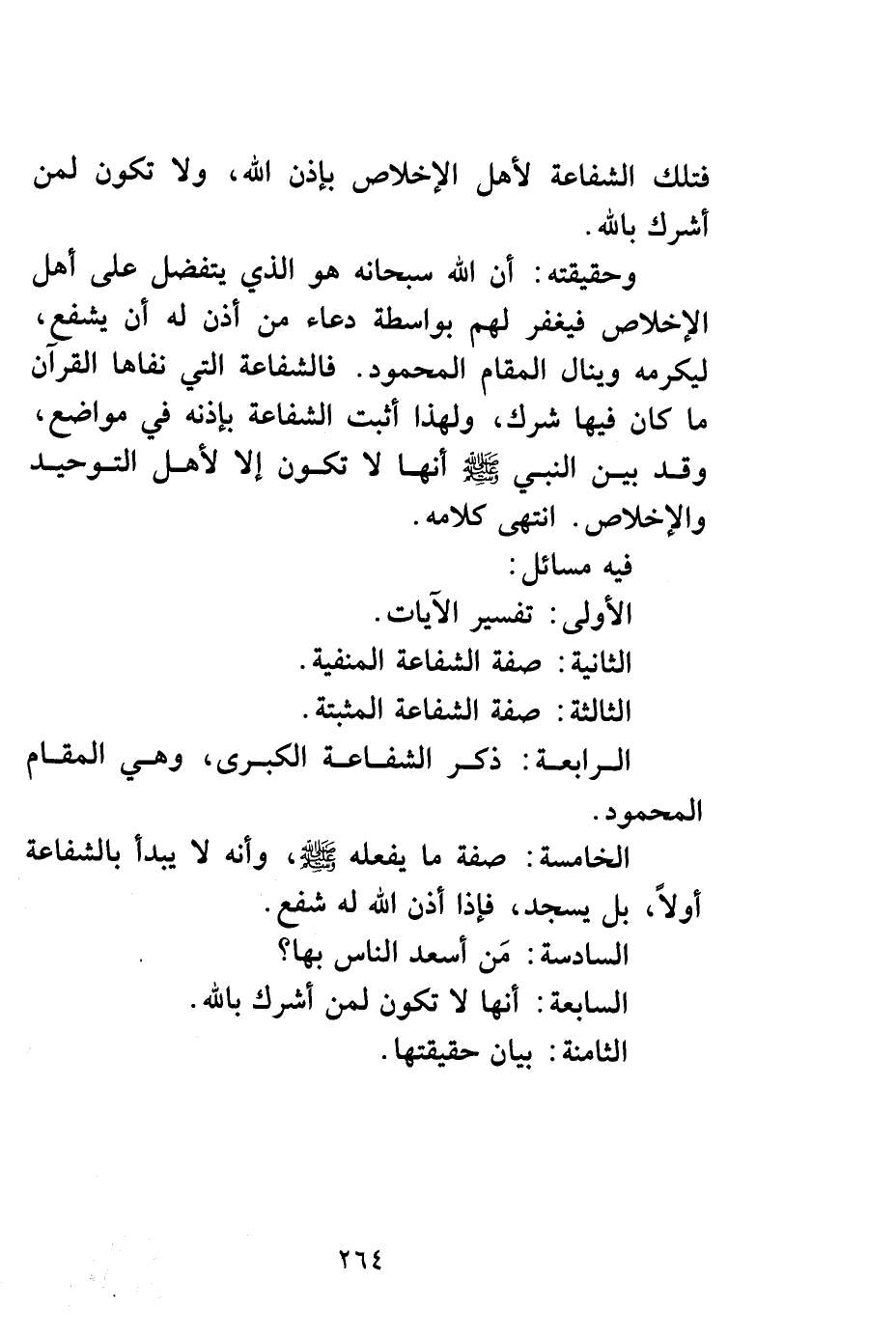 فتلك الشفاعة لأهل الإخلاص بإذن الله، ولا تكون لمن أشرك بالله.

وحقيقته: أن الله سبحانه هو الذي يتفضل على أهل الإخلاص فيغفر لهم بواسطة دعاء من أذن له أن يشفع، ليكرمه وينال المقام المحمود. فالشفاعة التي نفاها القرآن ما كان فيها شرك، ولهذا أثبت الشفاعة بإذنه في مواضع، وقد بين النبي ﷺ أنها لا تكون إلا لأهل التوحيد والإخلاص. انتهى كلامه.

فيه مسائل:

الأولى: تفسير الآيات.

الثانية: صفة الشفاعة المنفية.

الثالثة: صفة الشفاعة المثبتة.

الرابعة: ذكر الشفاعة الكبرى، وهي المقام المحمود.

الخامسة: صفة ما يفعله ﷺ، وأنه لا يبدأ بالشفاعة أولاً، بل يسجد، فإذا أذن الله له شفع.

السادسة: مَن أسعد الناس بها؟

السابعة: أنها لا تكون لمن أشرك بالله.

الثامنة: بيان حقيقتها.

٢٦٤